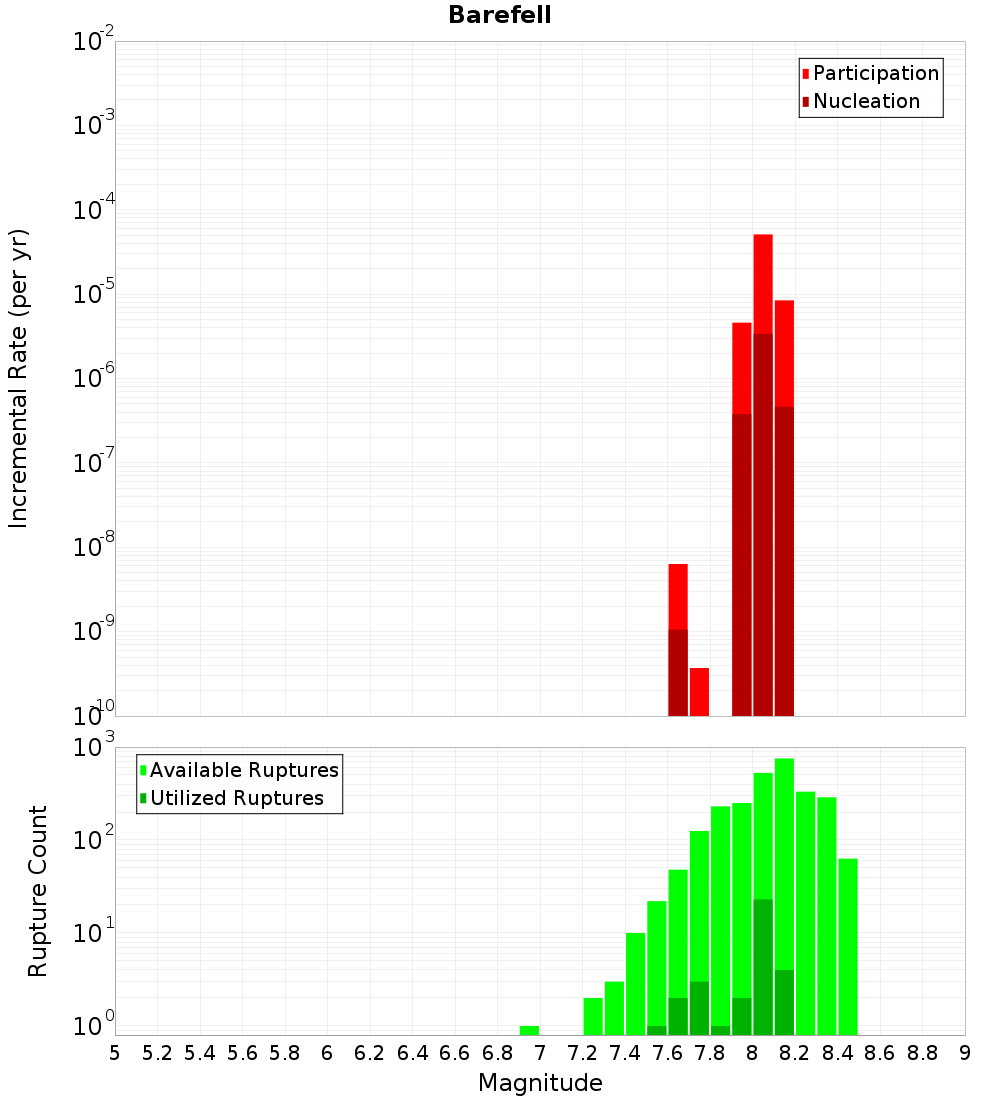 Barefell

Participation
Nucleation

Incremental Rate (per yr)

$10^{-2}$
$10^{-3}$
$10^{-4}$
$10^{-5}$
$10^{-6}$
$10^{-7}$
$10^{-8}$
$10^{-9}$
$10^{-10}$

Available Ruptures
Utilized Ruptures

Rupture Count

$10^{3}$
$10^{2}$
$10^{1}$
$10^{0}$

5 5.2 5.4 5.6 5.8 6 6.2 6.4 6.6 6.8 7 7.2 7.4 7.6 7.8 8 8.2 8.4 8.6 8.8 9

Magnitude